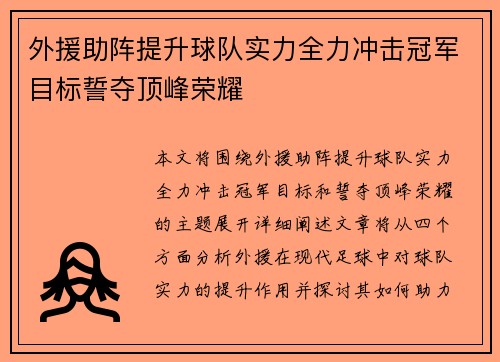 外援助阵提升球队实力全力冲击冠军目标誓夺顶峰荣耀

本文将围绕外援助阵提升球队实力全力冲击冠军目标和誓夺顶峰荣耀的主题展开详细阐述文章将从四个方面分析外援在现代足球中对球队实力的提升作用并探讨其如何助力